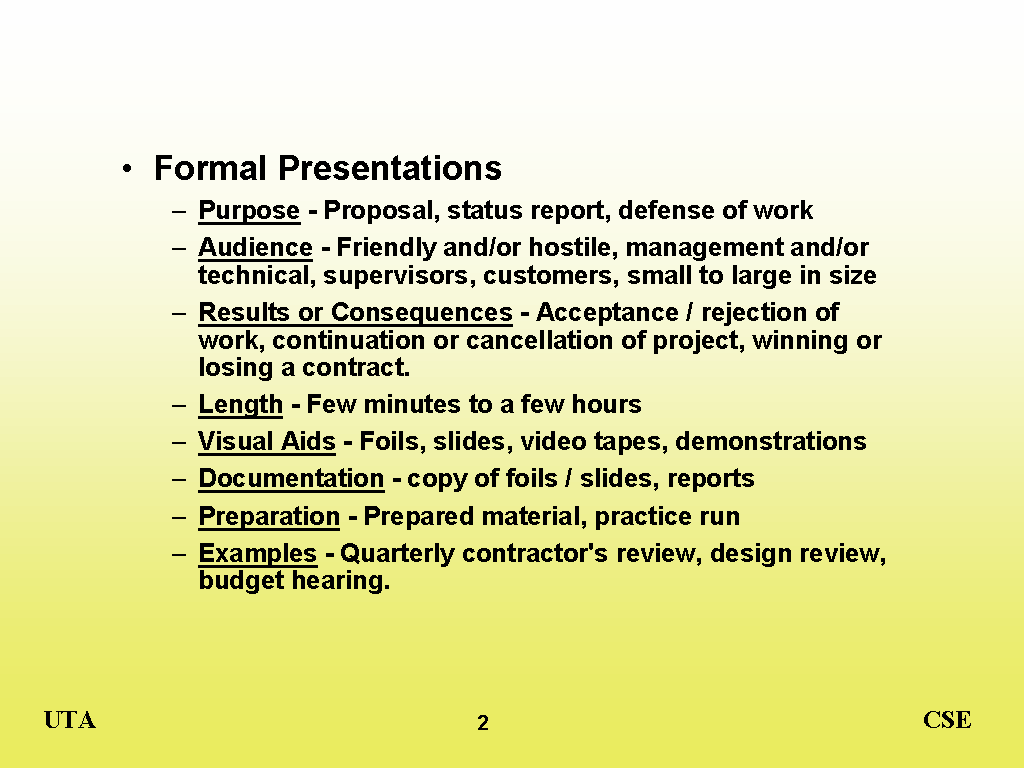 • Formal Presentations

– Purpose - Proposal, status report, defense of work
– Audience - Friendly and/or hostile, management and/or technical, supervisors, customers, small to large in size
– Results or Consequences - Acceptance / rejection of work, continuation or cancellation of project, winning or losing a contract.
– Length - Few minutes to a few hours
– Visual Aids - Foils, slides, video tapes, demonstrations
– Documentation - copy of foils / slides, reports
– Preparation - Prepared material, practice run
– Examples - Quarterly contractor's review, design review, budget hearing.

UTA

2

CSE